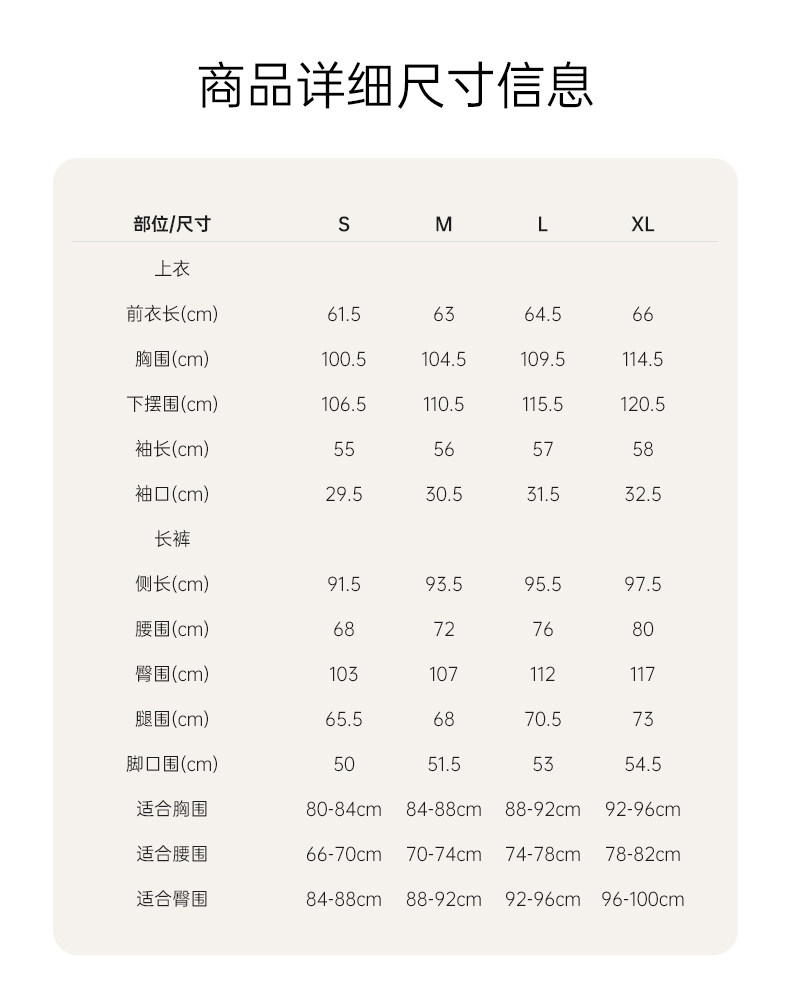 商品详细尺寸信息

| 部位/尺寸 | S | M | L | XL |
|---|---|---|---|---|
| 上衣 | | | | |
| 前衣长(cm) | 61.5 | 63 | 64.5 | 66 |
| 胸围(cm) | 100.5 | 104.5 | 109.5 | 114.5 |
| 下摆围(cm) | 106.5 | 110.5 | 115.5 | 120.5 |
| 袖长(cm) | 55 | 56 | 57 | 58 |
| 袖口(cm) | 29.5 | 30.5 | 31.5 | 32.5 |
| 长裤 | | | | |
| 侧长(cm) | 91.5 | 93.5 | 95.5 | 97.5 |
| 腰围(cm) | 68 | 72 | 76 | 80 |
| 臀围(cm) | 103 | 107 | 112 | 117 |
| 腿围(cm) | 65.5 | 68 | 70.5 | 73 |
| 脚口围(cm) | 50 | 51.5 | 53 | 54.5 |
| 适合胸围 | 80-84cm | 84-88cm | 88-92cm | 92-96cm |
| 适合腰围 | 66-70cm | 70-74cm | 74-78cm | 78-82cm |
| 适合臀围 | 84-88cm | 88-92cm | 92-96cm | 96-100cm |